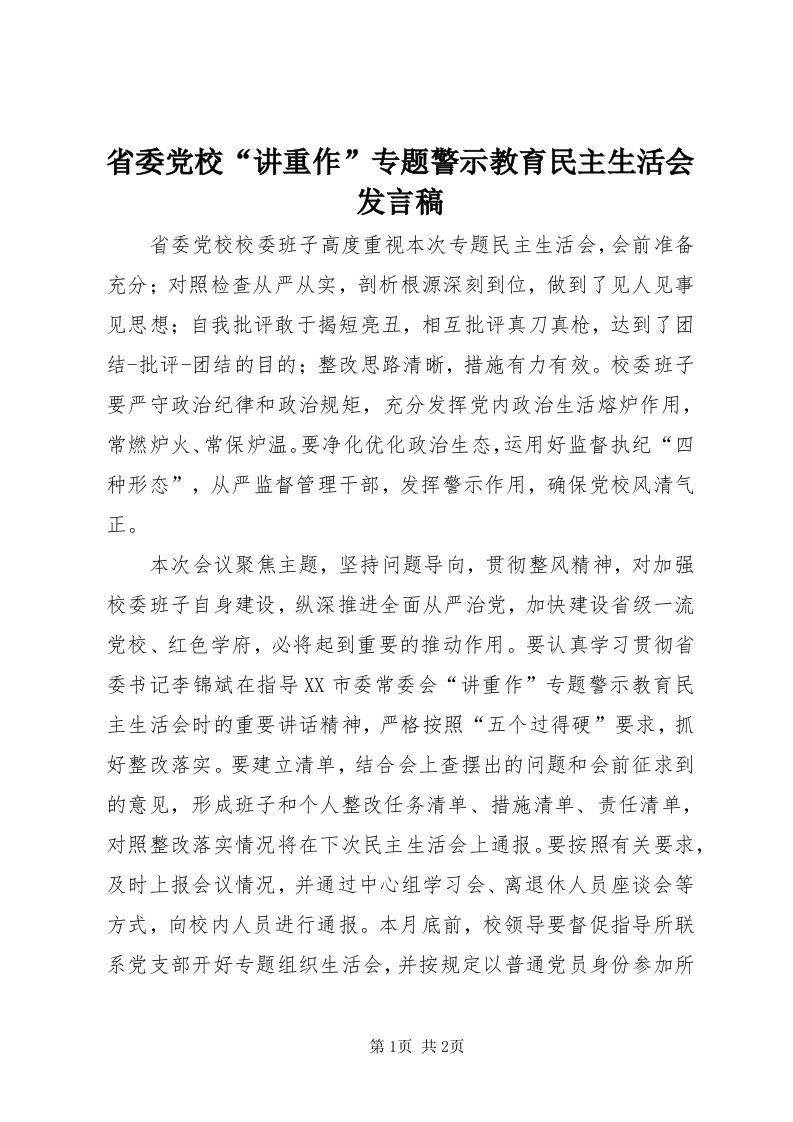 省委党校“讲重作”专题警示教育民主生活会发言稿

省委党校校委班子高度重视本次专题民主生活会，会前准备充分；对照检查从严从实，剖析根源深刻到位，做到了见人见事见思想；自我批评敢于揭短亮丑，相互批评真刀真枪，达到了团结-批评-团结的目的；整改思路清晰，措施有力有效。校委班子要严守政治纪律和政治规矩，充分发挥党内政治生活熔炉作用，常燃炉火、常保炉温。要净化优化政治生态，运用好监督执纪“四种形态”，从严监督管理干部，发挥警示作用，确保党校风清气正。

本次会议聚焦主题，坚持问题导向，贯彻整风精神，对加强校委班子自身建设，纵深推进全面从严治党，加快建设省级一流党校、红色学府，必将起到重要的推动作用。要认真学习贯彻省委书记李锦斌在指导XX市委常委会“讲重作”专题警示教育民主生活会时的重要讲话精神，严格按照“五个过得硬”要求，抓好整改落实。要建立清单，结合会上查摆出的问题和会前征求到的意见，形成班子和个人整改任务清单、措施清单、责任清单，对照整改落实情况将在下次民主生活会上通报。要按照有关要求，及时上报会议情况，并通过中心组学习会、离退休人员座谈会等方式，向校内人员进行通报。本月底前，校领导要督促指导所联系党支部开好专题组织生活会，并按规定以普通党员身份参加所

第1页 共2页